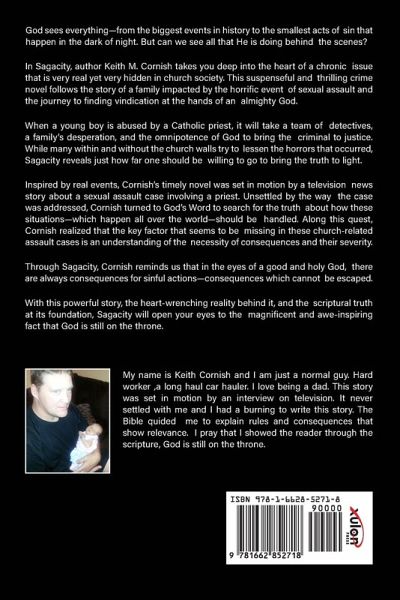 God sees everything—from the biggest events in history to the smallest acts of sin that happen in the dark of night. But can we see all that He is doing behind the scenes?

In Sagacity, author Keith M. Cornish takes you deep into the heart of a chronic issue that is very real yet very hidden in church society. This suspenseful and thrilling crime novel follows the story of a family impacted by the horrific event of sexual assault and the journey to finding vindication at the hands of an almighty God.

When a young boy is abused by a Catholic priest, it will take a team of detectives, a family's desperation, and the omnipotence of God to bring the criminal to justice. While many within and without the church walls try to lessen the horrors that occurred, Sagacity reveals just how far one should be willing to go to bring the truth to light.

Inspired by real events, Cornish's timely novel was set in motion by a television news story about a sexual assault case involving a priest. Unsettled by the way the case was addressed, Cornish turned to God's Word to search for the truth about how these situations—which happen all over the world—should be handled. Along this quest, Cornish realized that the key factor that seems to be missing in these church-related assault cases is an understanding of the necessity of consequences and their severity.

Through Sagacity, Cornish reminds us that in the eyes of a good and holy God, there are always consequences for sinful actions—consequences which cannot be escaped.

With this powerful story, the heart-wrenching reality behind it, and the scriptural truth at its foundation, Sagacity will open your eyes to the magnificent and awe-inspiring fact that God is still on the throne.

My name is Keith Cornish and I am just a normal guy. Hard worker ,a long haul car hauler. I love being a dad. This story was set in motion by an interview on television. It never settled with me and I had a burning to write this story. The Bible quided me to explain rules and consequences that show relevance. I pray that I showed the reader through the scripture, God is still on the throne.

ISBN 978-1-6628-5271-8
90000
9 781662 852718
xulon PRESS